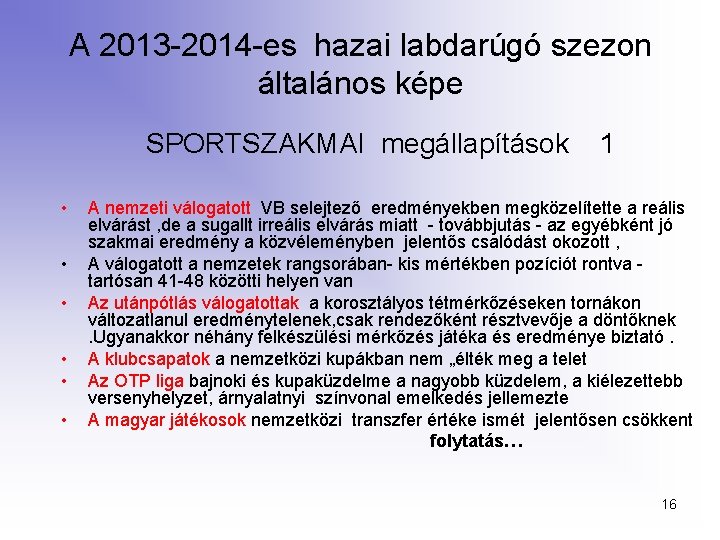 A 2013-2014-es hazai labdarúgó szezon általános képe

SPORTSZAKMAI megállapítások 1

• A nemzeti válogatott VB selejtező eredményekben megközelítette a reális elvárást ,de a sugallt irreális elvárás miatt - továbbjutás - az egyébként jó szakmai eredmény a közvéleményben jelentős csalódást okozott ,
• A válogatott a nemzetek rangsorában- kis mértékben pozíciót rontva - tartósan 41-48 közötti helyen van
• Az utánpótlás válogatottak a korosztályos tétmérkőzéseken tornákon változatlanul eredménytelenek,csak rendezőként résztvevője a döntőknek .Ugyanakkor néhány felkészülési mérkőzés játéka és eredménye biztató .
• A klubcsapatok a nemzetközi kupákban nem „élték meg a telet
• Az OTP liga bajnoki és kupaküzdelme a nagyobb küzdelem, a kiélezettebb versenyhelyzet, árnyalatnyi színvonal emelkedés jellemezte
• A magyar játékosok nemzetközi transzfer értéke ismét jelentősen csökkent

folytatás…

16